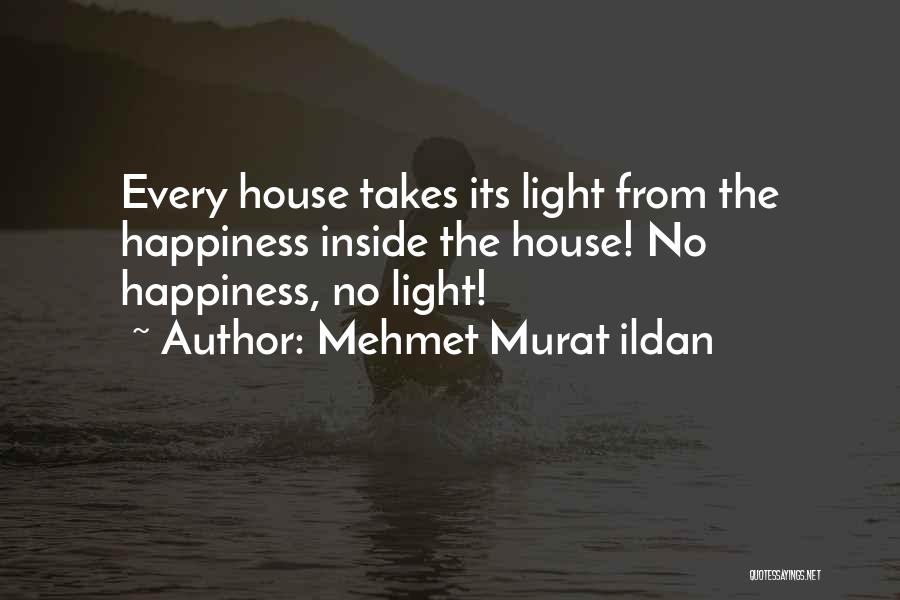 Every house takes its light from the happiness inside the house! No happiness, no light!
~ Author: Mehmet Murat ildan

QUOTESSAYINGS.NET